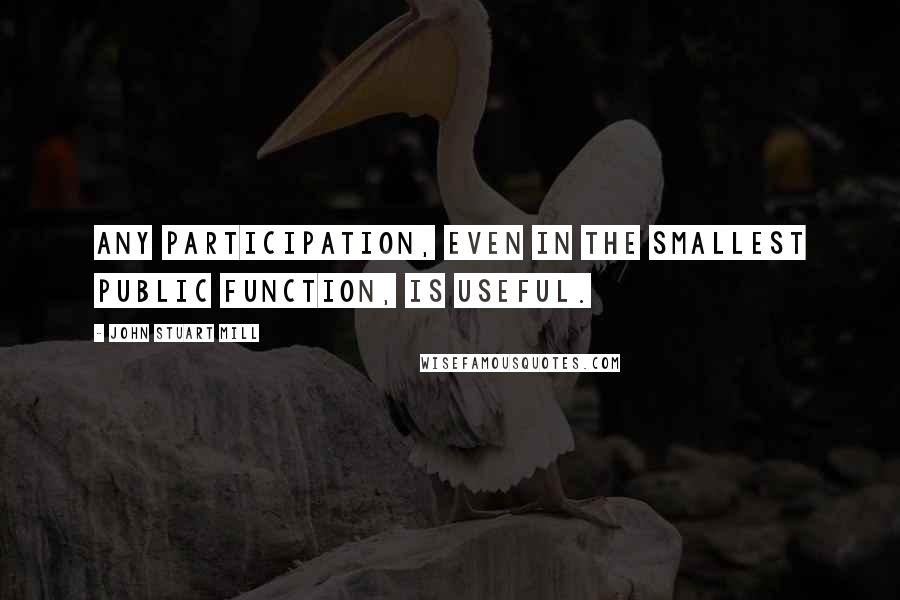 ANY PARTICIPATION, EVEN IN THE SMALLEST PUBLIC FUNCTION, IS USEFUL.

- JOHN STUART MILL

WISEFAMOUSQUOTES.COM